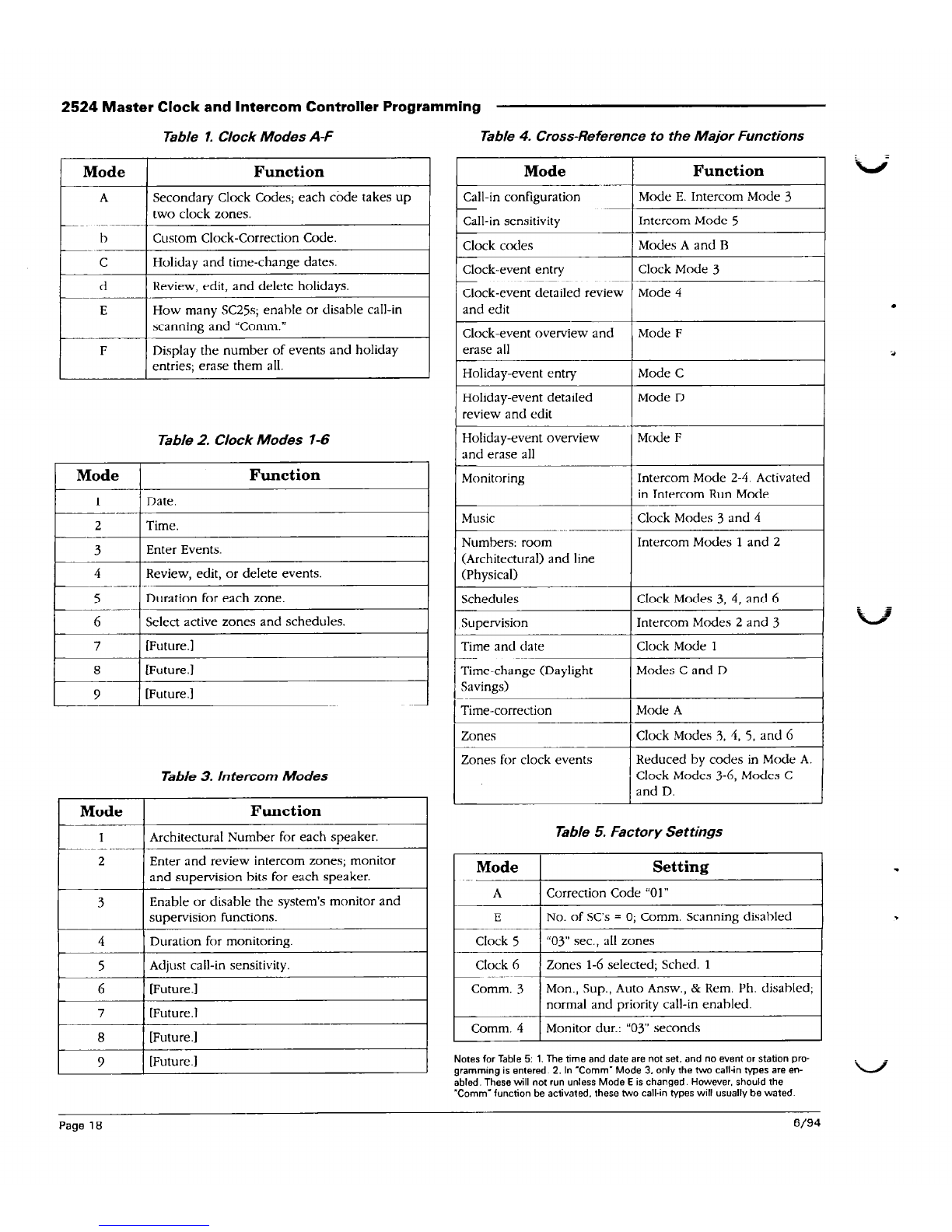 2524 Master Clock and Intercom Controller Programming

Table 1. Clock Modes A-F

| Mode | Function |
|---|---|
| A | Secondary Clock Codes; each code takes up two clock zones. |
| b | Custom Clock-Correction Code. |
| C | Holiday and time-change dates. |
| d | Review, edit, and delete holidays. |
| E | How many SC25s; enable or disable call-in scanning and "Comm." |
| F | Display the number of events and holiday entries; erase them all. |

Table 2. Clock Modes 1-6

| Mode | Function |
|---|---|
| 1 | Date. |
| 2 | Time. |
| 3 | Enter Events. |
| 4 | Review, edit, or delete events. |
| 5 | Duration for each zone. |
| 6 | Select active zones and schedules. |
| 7 | [Future.] |
| 8 | [Future.] |
| 9 | [Future.] |

Table 3. Intercom Modes

| Mode | Function |
|---|---|
| 1 | Architectural Number for each speaker. |
| 2 | Enter and review intercom zones; monitor and supervision bits for each speaker. |
| 3 | Enable or disable the system's monitor and supervision functions. |
| 4 | Duration for monitoring. |
| 5 | Adjust call-in sensitivity. |
| 6 | [Future.] |
| 7 | [Future.] |
| 8 | [Future.] |
| 9 | [Future.] |

Table 4. Cross-Reference to the Major Functions

| Mode | Function |
|---|---|
| Call-in configuration | Mode E. Intercom Mode 3 |
| Call-in sensitivity | Intercom Mode 5 |
| Clock codes | Modes A and B |
| Clock-event entry | Clock Mode 3 |
| Clock-event detailed review and edit | Mode 4 |
| Clock-event overview and erase all | Mode F |
| Holiday-event entry | Mode C |
| Holiday-event detailed review and edit | Mode D |
| Holiday-event overview and erase all | Mode F |
| Monitoring | Intercom Mode 2-4. Activated in Intercom Run Mode |
| Music | Clock Modes 3 and 4 |
| Numbers: room (Architectural) and line (Physical) | Intercom Modes 1 and 2 |
| Schedules | Clock Modes 3, 4, and 6 |
| Supervision | Intercom Modes 2 and 3 |
| Time and date | Clock Mode 1 |
| Time-change (Daylight Savings) | Modes C and D |
| Time-correction | Mode A |
| Zones | Clock Modes 3, 4, 5, and 6 |
| Zones for clock events | Reduced by codes in Mode A. Clock Modes 3-6, Modes C and D. |

Table 5. Factory Settings

| Mode | Setting |
|---|---|
| A | Correction Code "01" |
| E | No. of SC's = 0; Comm. Scanning disabled |
| Clock 5 | "03" sec., all zones |
| Clock 6 | Zones 1-6 selected; Sched. 1 |
| Comm. 3 | Mon., Sup., Auto Answ., & Rem. Ph. disabled; normal and priority call-in enabled. |
| Comm. 4 | Monitor dur.: "03" seconds |

Notes for Table 5: 1. The time and date are not set, and no event or station programming is entered. 2. In "Comm" Mode 3, only the two call-in types are enabled. These will not run unless Mode E is changed. However, should the "Comm" function be activated, these two call-in types will usually be wated.

Page 18

6/94